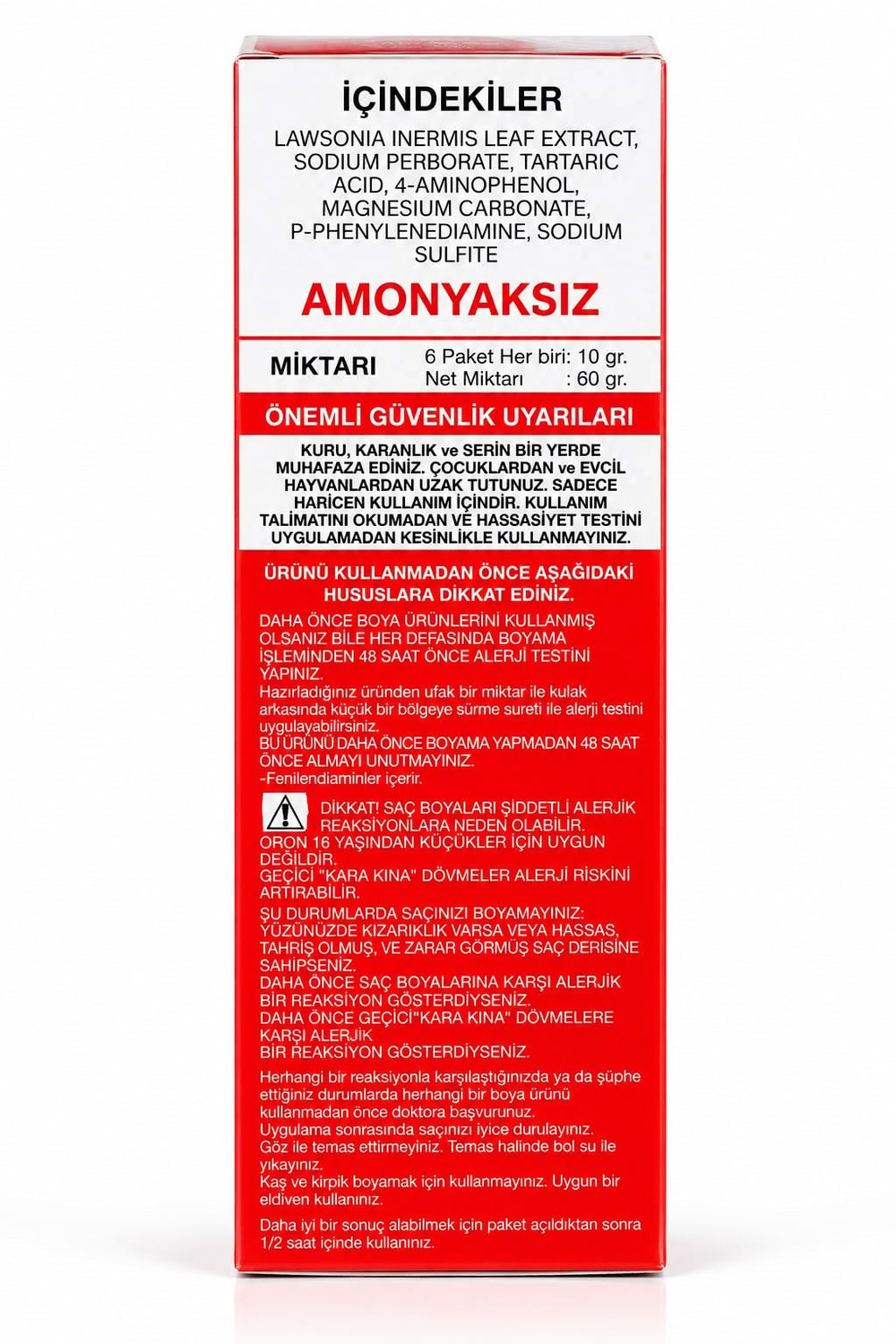 İÇİNDEKİLER

LAWSONIA INERMIS LEAF EXTRACT, SODIUM PERBORATE, TARTARIC ACID, 4-AMINOPHENOL, MAGNESIUM CARBONATE, P-PHENYLENEDIAMINE, SODIUM SULFITE

AMONYAKSIZ

MİKTARI
6 Paket Her biri: 10 gr.
Net Miktarı : 60 gr.

ÖNEMLİ GÜVENLİK UYARILARI

KURU, KARANLIK ve SERİN BİR YERDE MUHAFAZA EDİNİZ. ÇOCUKLARDAN ve EVCİL HAYVANLARDAN UZAK TUTUNUZ. SADECE HARİCEN KULLANIM İÇİNDİR. KULLANIM TALİMATINI OKUMADAN VE HASSASİYET TESTİNİ UYGULAMADAN KESİNLİKLE KULLANMAYINIZ.

ÜRÜNÜ KULLANMADAN ÖNCE AŞAĞIDAKİ HUSUSLARA DİKKAT EDİNİZ.

DAHA ÖNCE BOYA ÜRÜNLERİNİ KULLANMIŞ OLSANIZ BİLE HER DEFASINDA BOYAMA İŞLEMİNDEN 48 SAAT ÖNCE ALERJİ TESTİNİ YAPINIZ.
Hazırladığınız üründen ufak bir miktar ile kulak arkasında küçük bir bölgeye sürme sureti ile alerji testini uygulayabilirsiniz.
BU ÜRÜNÜ DAHA ÖNCE BOYAMA YAPMADAN 48 SAAT ÖNCE ALMAYI UNUTMAYINIZ.
-Fenilendiaminler içerir.

DİKKAT! SAÇ BOYALARI ŞİDDETLİ ALERJİK REAKSİYONLARA NEDEN OLABİLİR.
ORON 16 YAŞINDAN KÜÇÜKLER İÇİN UYGUN DEĞİLDİR.
GEÇİCİ "KARA KINA" DÖVMELER ALERJİ RİSKİNİ ARTIRABİLİR.
ŞU DURUMLARDA SAÇINIZI BOYAMAYINIZ:
YÜZÜNÜZDE KIZARIKLIK VARSA VEYA HASSAS, TAHRİŞ OLMUŞ, VE ZARAR GÖRMÜŞ SAÇ DERİSİNE SAHİPSENİZ.
DAHA ÖNCE SAÇ BOYALARINA KARŞI ALERJİK BİR REAKSİYON GÖSTERDİYSENİZ.
DAHA ÖNCE GEÇİCİ"KARA KINA" DÖVMELERE KARŞI ALERJİK
BİR REAKSİYON GÖSTERDİYSENİZ.

Herhangi bir reaksiyonla karşılaştığınızda ya da şüphe ettiğiniz durumlarda herhangi bir boya ürünü kullanmadan önce doktora başvurunuz.
Uygulama sonrasında saçınızı iyice durulayınız.
Göz ile temas ettirmeyiniz. Temas halinde bol su ile yıkayınız.
Kaş ve kirpik boyamak için kullanmayınız. Uygun bir eldiven kullanınız.

Daha iyi bir sonuç alabilmek için paket açıldıktan sonra 1/2 saat içinde kullanınız.